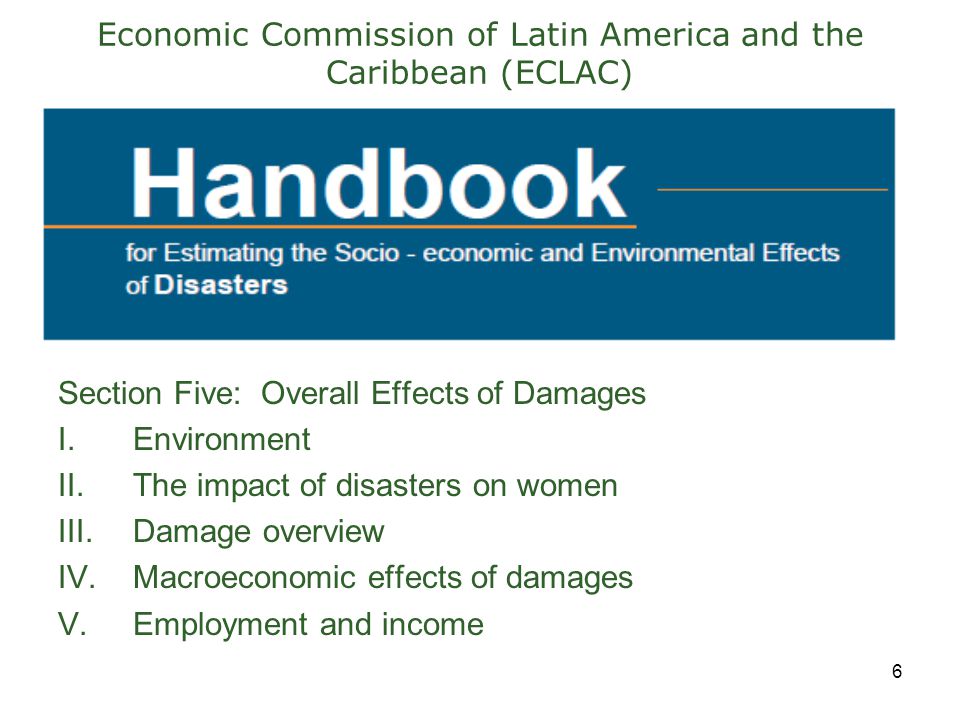 Economic Commission of Latin America and the Caribbean (ECLAC)

Handbook

for Estimating the Socio - economic and Environmental Effects of Disasters

Section Five: Overall Effects of Damages

I. Environment

II. The impact of disasters on women

III. Damage overview

IV. Macroeconomic effects of damages

V. Employment and income

6